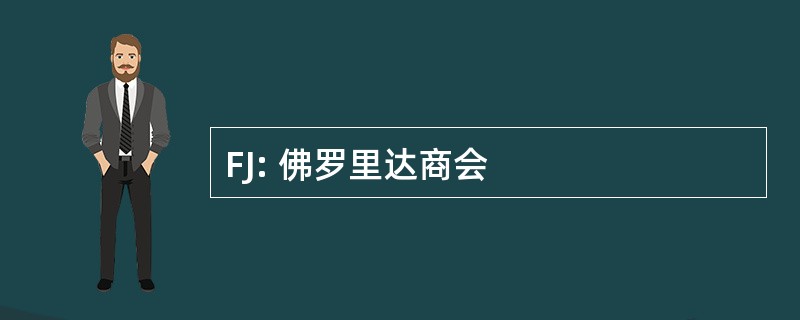 FJ: 佛罗里达商会